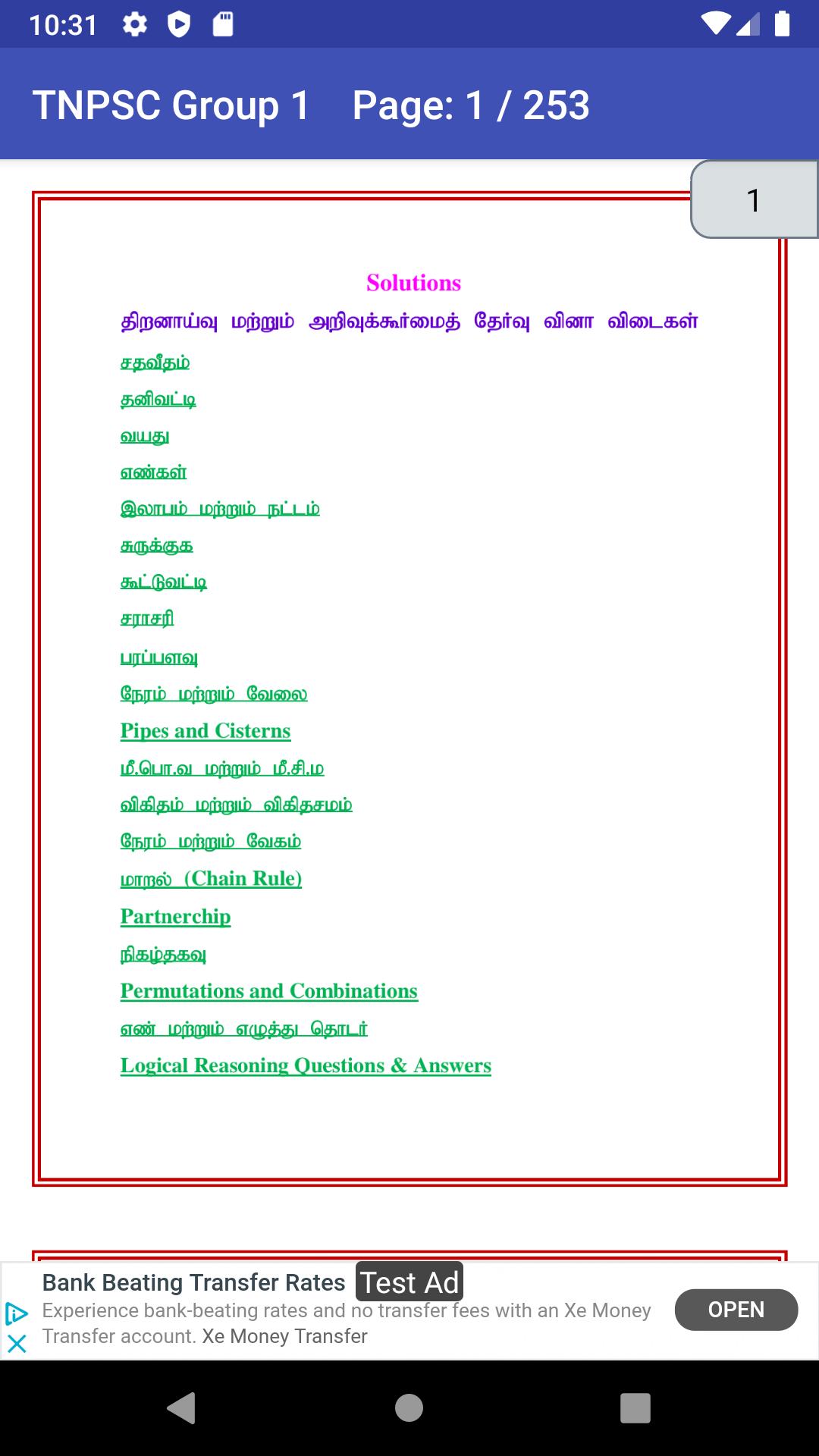 10:31

TNPSC Group 1 Page: 1 / 253

1

Solutions

திறனாய்வு மற்றும் அறிவுக்கூர்மைத் தேர்வு வினா விடைகள்

சதவீதம்

தனிவட்டி

வயது

எண்கள்

இலாபம் மற்றும் நட்டம்

சுருக்குக

கூட்டுவட்டி

சராசரி

பரப்பளவு

நேரம் மற்றும் வேலை

Pipes and Cisterns

மீ.பொ.வ மற்றும் மீ.சி.ம

விகிதம் மற்றும் விகிதசமம்

நேரம் மற்றும் வேகம்

மாறல் (Chain Rule)

Partnerchip

நிகழ்தகவு

Permutations and Combinations

எண் மற்றும் எழுத்து தொடர்

Logical Reasoning Questions & Answers

Bank Beating Transfer Rates Test Ad
Experience bank-beating rates and no transfer fees with an Xe Money Transfer account. Xe Money Transfer
OPEN